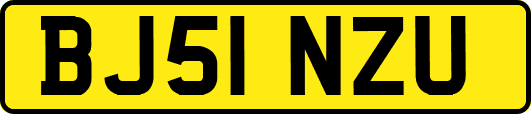 BJ51 NZU